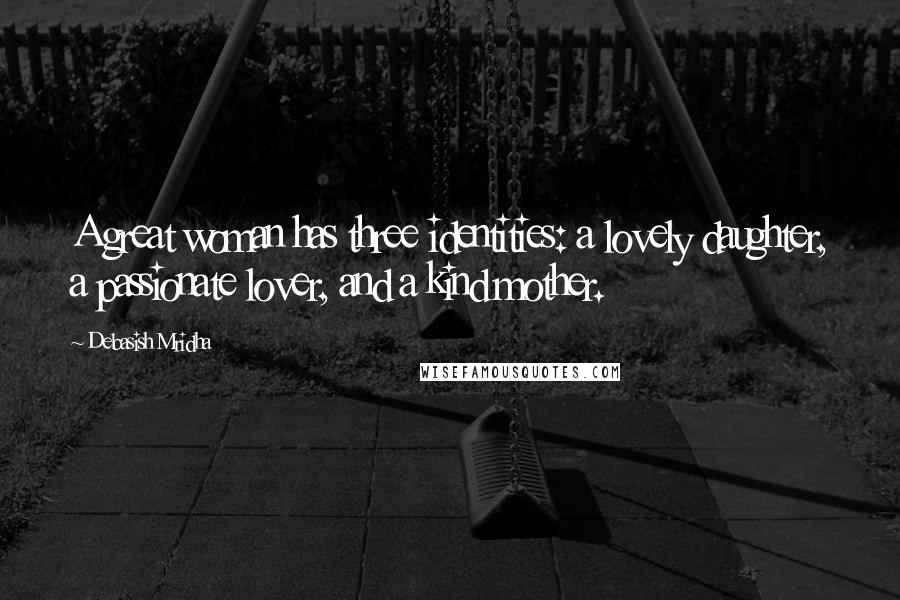 A great woman has three identities: a lovely daughter, a passionate lover, and a kind mother.

~ Debasish Mridha

WISEFAMOUSQUOTES.COM